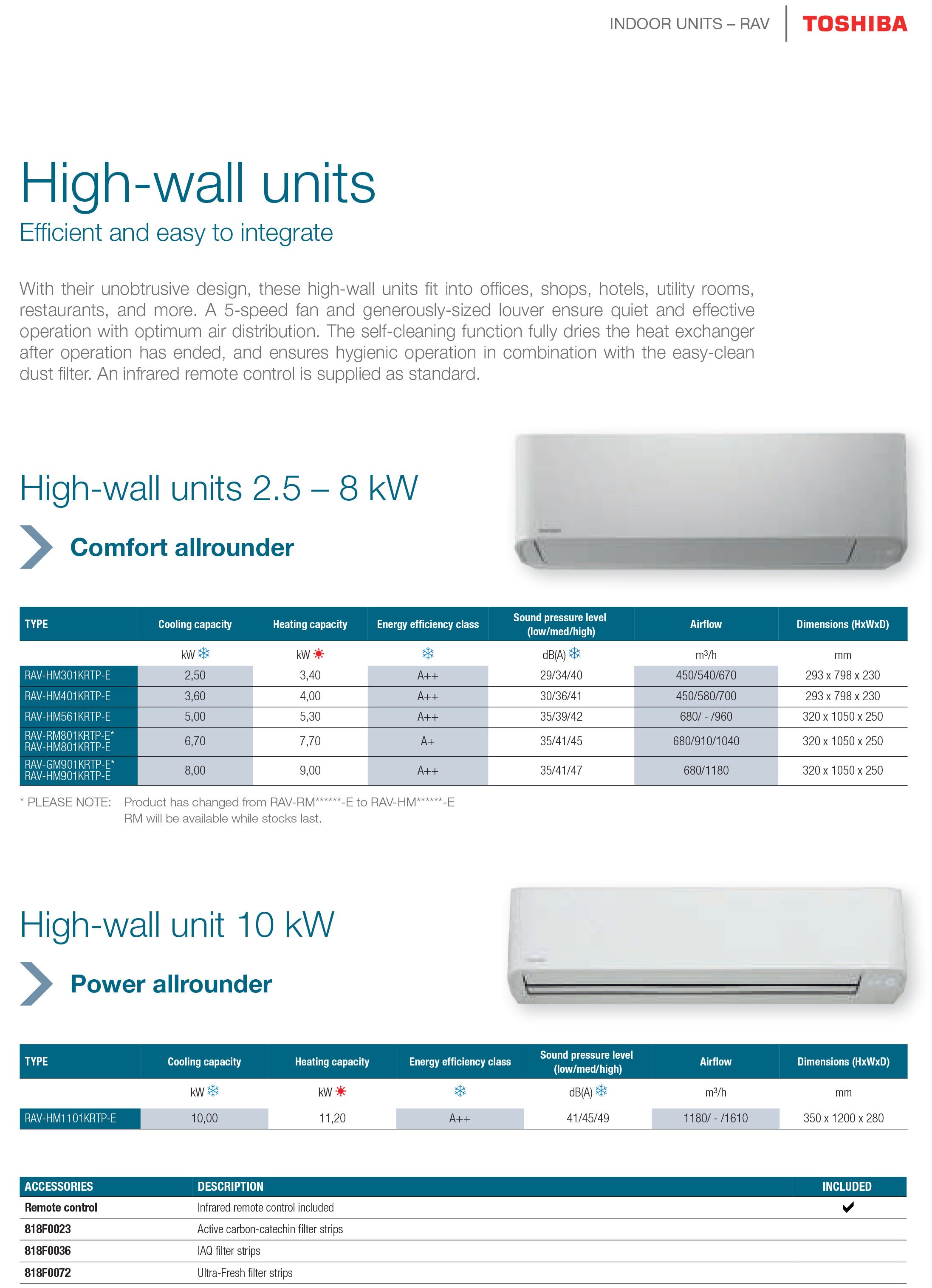 INDOOR UNITS – RAV TOSHIBA

High-wall units

Efficient and easy to integrate

With their unobtrusive design, these high-wall units fit into offices, shops, hotels, utility rooms, restaurants, and more. A 5-speed fan and generously-sized louver ensure quiet and effective operation with optimum air distribution. The self-cleaning function fully dries the heat exchanger after operation has ended, and ensures hygienic operation in combination with the easy-clean dust filter. An infrared remote control is supplied as standard.

High-wall units 2.5 – 8 kW

Comfort allrounder

| TYPE | Cooling capacity | Heating capacity | Energy efficiency class | Sound pressure level (low/med/high) | Airflow | Dimensions (HxWxD) |
|---|---|---|---|---|---|---|
| | kW | kW | | dB(A) | m³/h | mm |
| RAV-HM301KRTP-E | 2,50 | 3,40 | A++ | 29/34/40 | 450/540/670 | 293 x 798 x 230 |
| RAV-HM401KRTP-E | 3,60 | 4,00 | A++ | 30/36/41 | 450/580/700 | 293 x 798 x 230 |
| RAV-HM561KRTP-E | 5,00 | 5,30 | A++ | 35/39/42 | 680/ - /960 | 320 x 1050 x 250 |
| RAV-RM801KRTP-E* RAV-HM801KRTP-E | 6,70 | 7,70 | A+ | 35/41/45 | 680/910/1040 | 320 x 1050 x 250 |
| RAV-GM901KRTP-E* RAV-HM901KRTP-E | 8,00 | 9,00 | A++ | 35/41/47 | 680/1180 | 320 x 1050 x 250 |

* PLEASE NOTE: Product has changed from RAV-RM******-E to RAV-HM******-E
RM will be available while stocks last.

High-wall unit 10 kW

Power allrounder

| TYPE | Cooling capacity | Heating capacity | Energy efficiency class | Sound pressure level (low/med/high) | Airflow | Dimensions (HxWxD) |
|---|---|---|---|---|---|---|
| | kW | kW | | dB(A) | m³/h | mm |
| RAV-HM1101KRTP-E | 10,00 | 11,20 | A++ | 41/45/49 | 1180/ - /1610 | 350 x 1200 x 280 |

| ACCESSORIES | DESCRIPTION | INCLUDED |
|---|---|---|
| Remote control | Infrared remote control included | ✔ |
| 818F0023 | Active carbon-catechin filter strips | |
| 818F0036 | IAQ filter strips | |
| 818F0072 | Ultra-Fresh filter strips | |